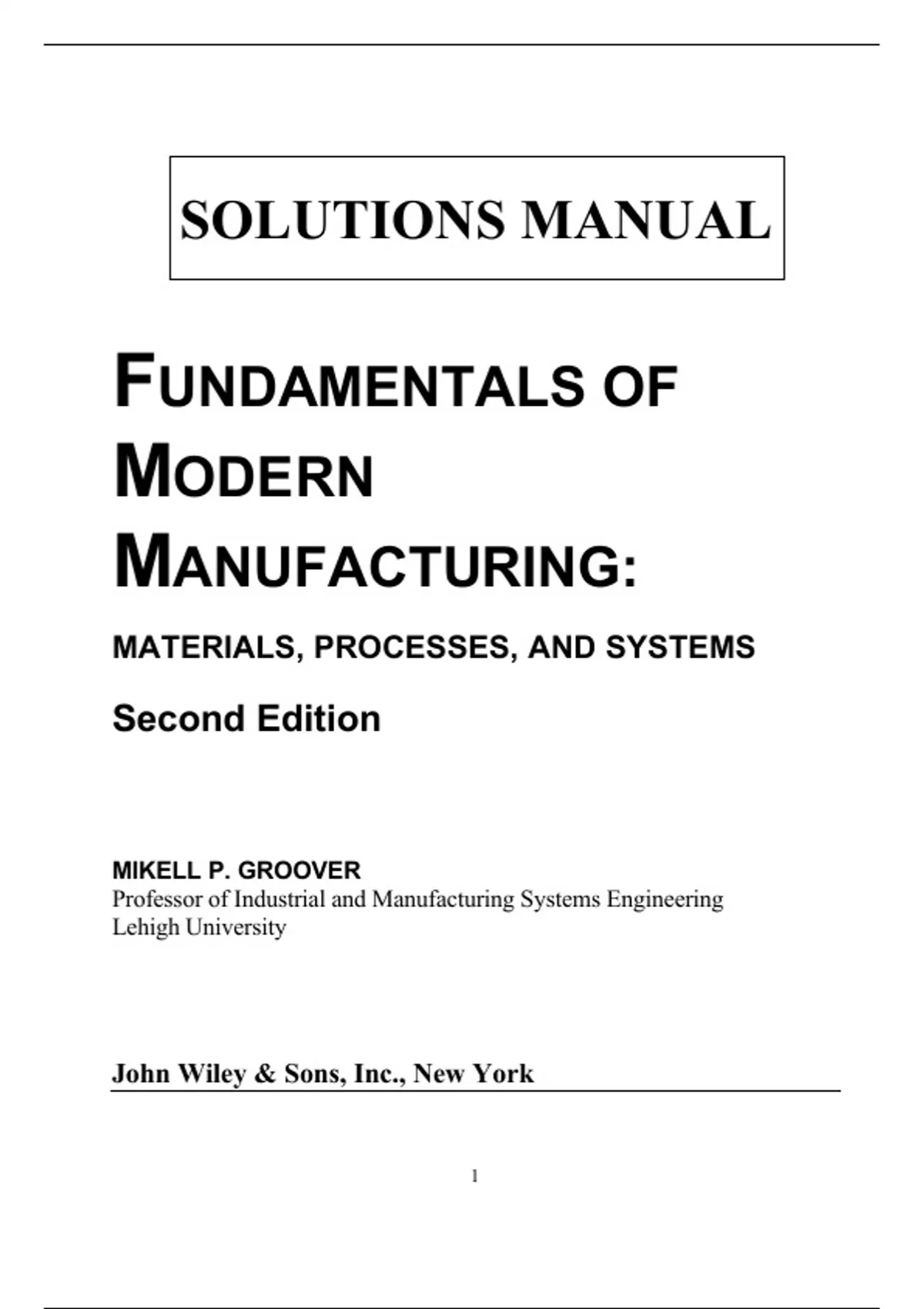 SOLUTIONS MANUAL

FUNDAMENTALS OF MODERN MANUFACTURING:

MATERIALS, PROCESSES, AND SYSTEMS

Second Edition

MIKELL P. GROOVER
Professor of Industrial and Manufacturing Systems Engineering
Lehigh University

John Wiley & Sons, Inc., New York

1